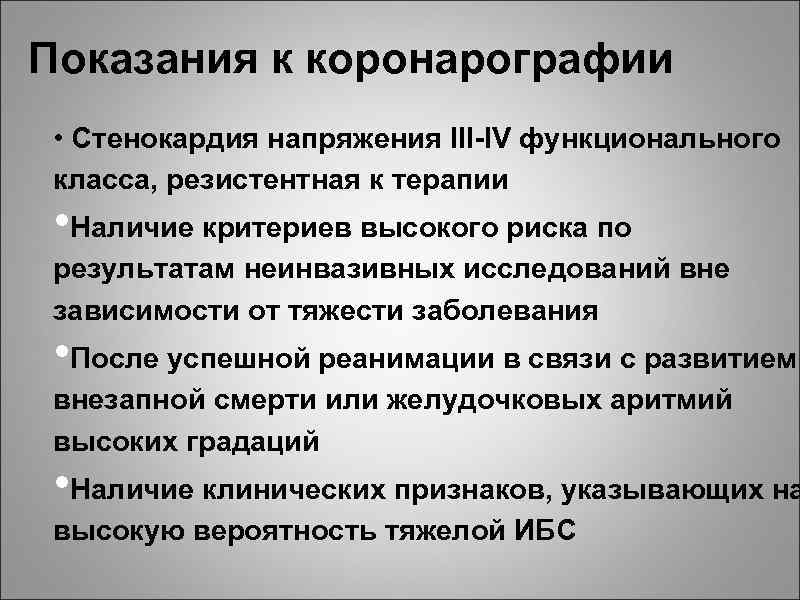 Показания к коронарографии

• Стенокардия напряжения III-IV функционального класса, резистентная к терапии

•Наличие критериев высокого риска по результатам неинвазивных исследований вне зависимости от тяжести заболевания

•После успешной реанимации в связи с развитием внезапной смерти или желудочковых аритмий высоких градаций

•Наличие клинических признаков, указывающих на высокую вероятность тяжелой ИБС